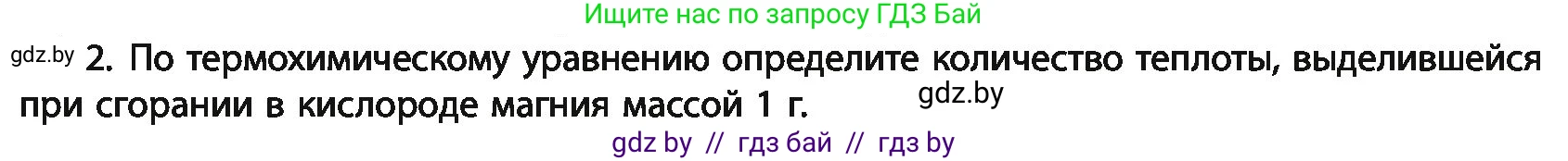 Ищите нас по запросу ГДЗ Бай

gdz.by 2. По термохимическому уравнению определите количество теплоты, выделившейся при сгорании в кислороде магния массой 1 г. gdz.by

gdz by // гдз бай // гдз by